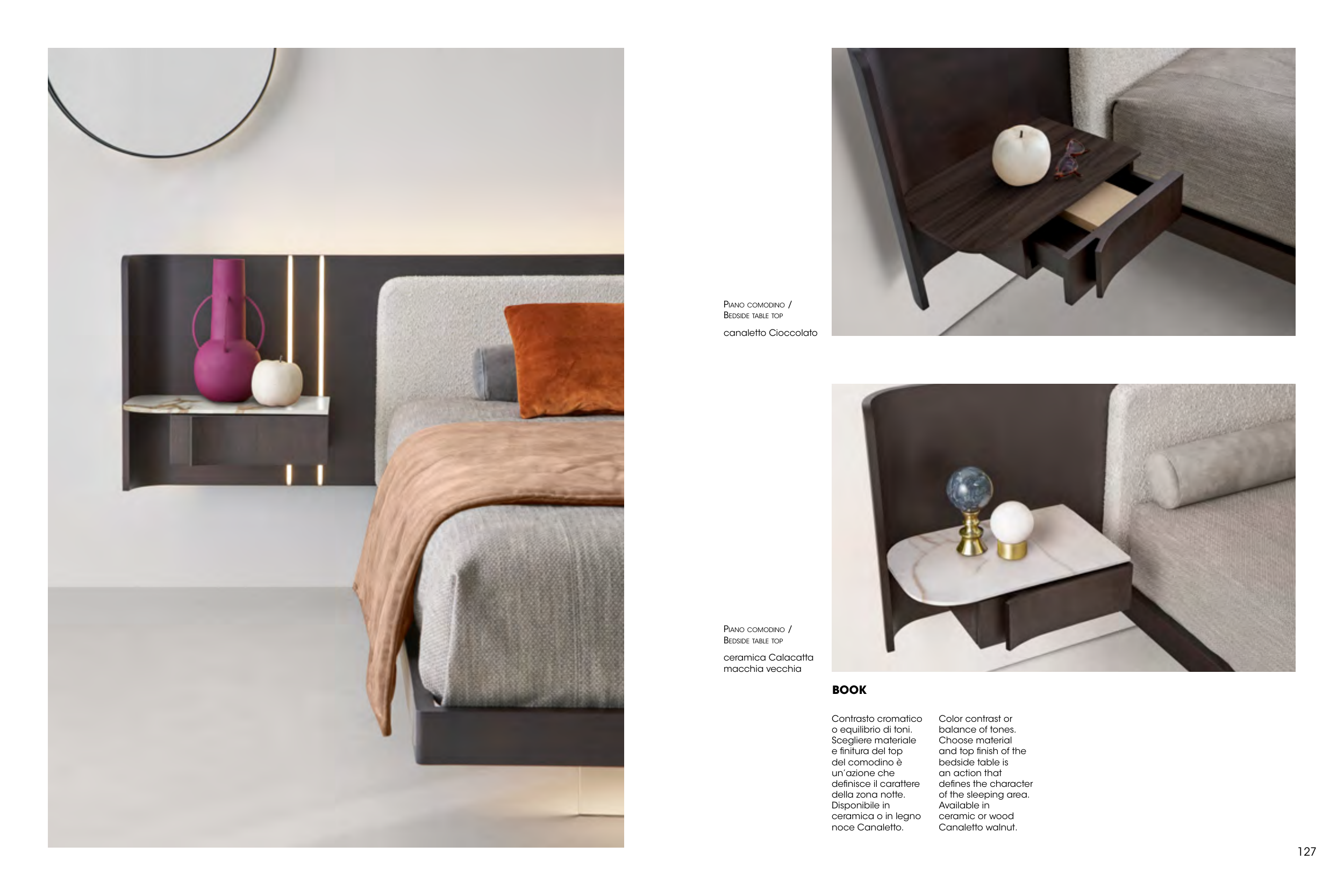 Piano comodino /
Bedside table top

canaletto Cioccolato

Piano comodino /
Bedside table top

ceramica Calacatta macchia vecchia

BOOK

Contrasto cromatico o equilibrio di toni. Scegliere materiale e finitura del top del comodino è un'azione che definisce il carattere della zona notte. Disponibile in ceramica o in legno noce Canaletto.

Color contrast or balance of tones. Choose material and top finish of the bedside table is an action that defines the character of the sleeping area. Available in ceramic or wood Canaletto walnut.

127